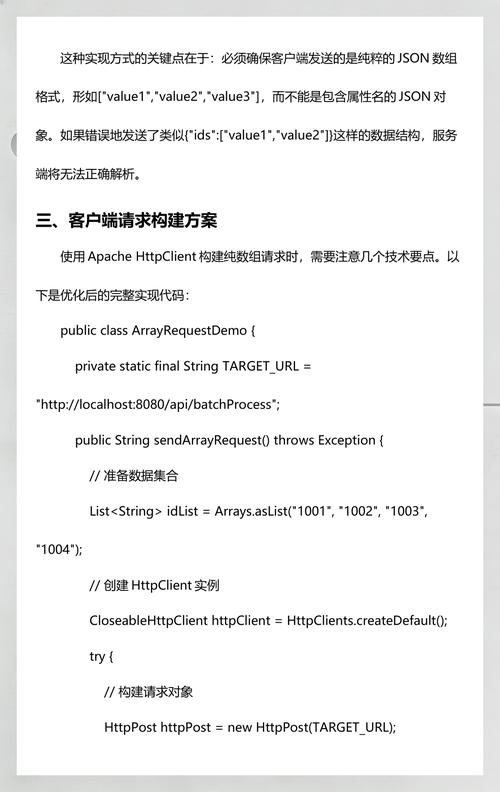 这种实现方式的关键点在于：必须确保客户端发送的是纯粹的 JSON 数组格式，形如["value1","value2","value3"]，而不能是包含属性名的 JSON 对象。如果错误地发送了类似{"ids":["value1","value2"]}这样的数据结构，服务端将无法正确解析。

三、客户端请求构建方案

使用 Apache HttpClient 构建纯数组请求时，需要注意几个技术要点。以下是优化后的完整实现代码：

public class ArrayRequestDemo {

private static final String TARGET_URL = "http://localhost:8080/api/batchProcess";

public String sendArrayRequest() throws Exception {

// 准备数据集合

List<String> idList = Arrays.asList("1001", "1002", "1003", "1004");

// 创建 HttpClient 实例

CloseableHttpClient httpClient = HttpClients.createDefault();

try {

// 构建请求对象

HttpPost httpPost = new HttpPost(TARGET_URL);